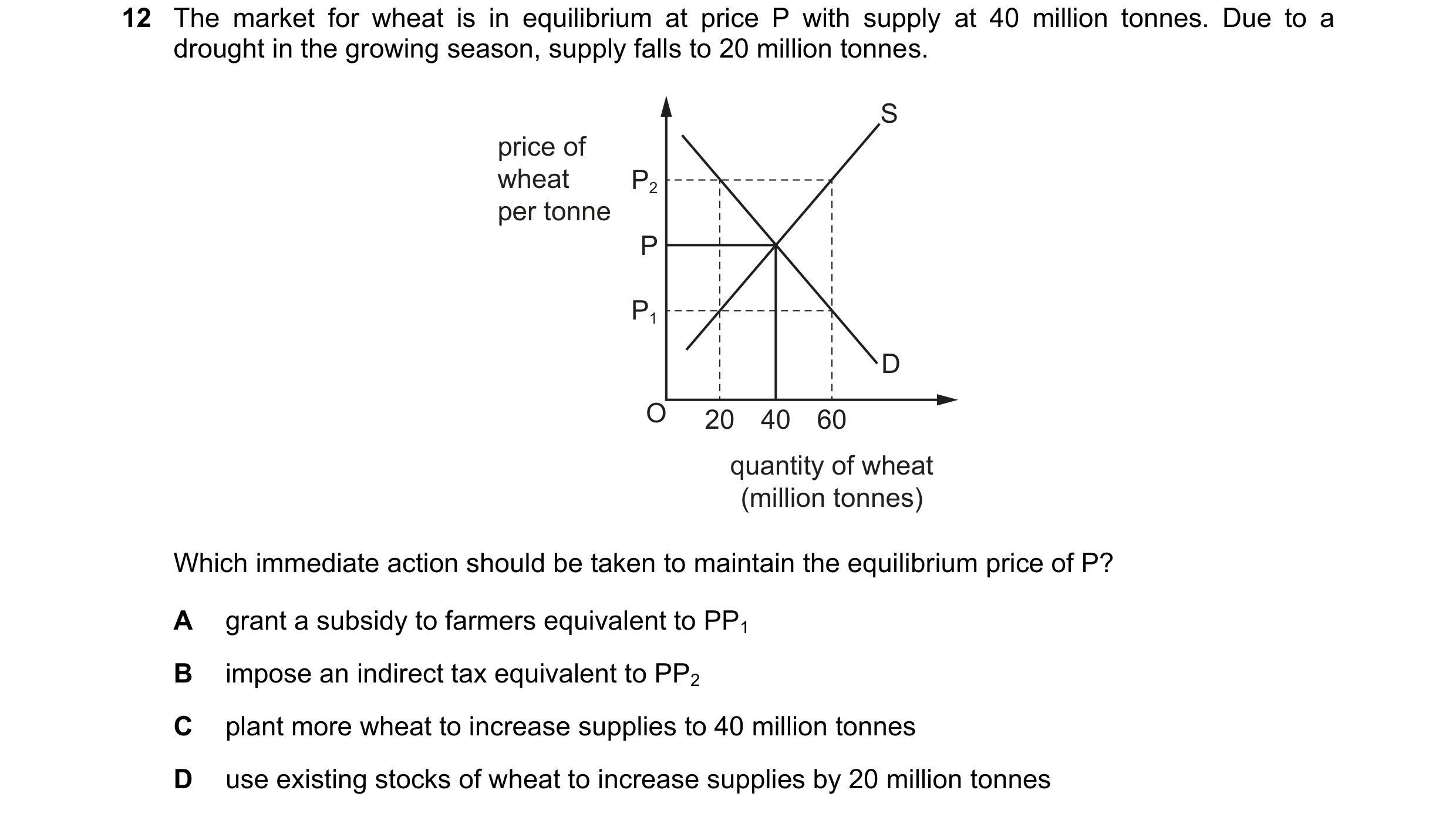 12 The market for wheat is in equilibrium at price P with supply at 40 million tonnes. Due to a drought in the growing season, supply falls to 20 million tonnes.

price of wheat per tonne

$P_2$

P

$P_1$

S

D

O

20 40 60

quantity of wheat (million tonnes)

Which immediate action should be taken to maintain the equilibrium price of P?

A grant a subsidy to farmers equivalent to $PP_1$

B impose an indirect tax equivalent to $PP_2$

C plant more wheat to increase supplies to 40 million tonnes

D use existing stocks of wheat to increase supplies by 20 million tonnes